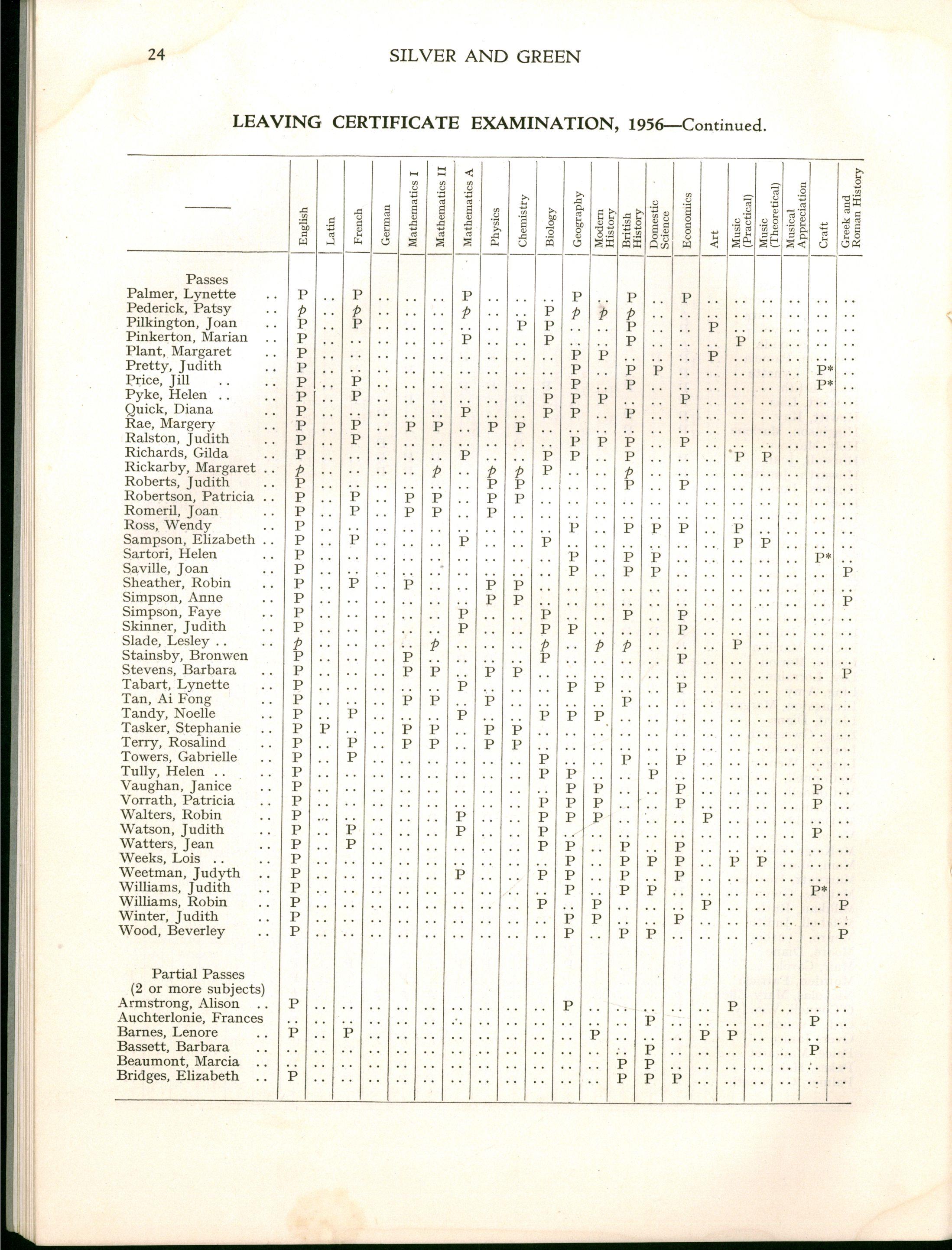 24 SILVER AND GREEN

LEAVING CERTIFICATE EXAMINATION, 1956—Continued.

| —— | English | Latin | French | German | Mathematics I | Mathematics II | Mathematics A | Physics | Chemistry | Biology | Geography | Modern History | British History | Domestic Science | Economics | Art | Music (Practical) | Music (Theoretical) | Musical Appreciation | Craft | Greek and Roman History |
|---|---|---|---|---|---|---|---|---|---|---|---|---|---|---|---|---|---|---|---|---|---|
| Passes | | | | | | | | | | | | | | | | | | | | | |
| Palmer, Lynette .. | P | .. | P | .. | .. | .. | P | .. | .. | .. | P | .. | P | .. | P | .. | .. | .. | .. | .. | .. |
| Pederick, Patsy .. | p | .. | p | .. | .. | .. | p | .. | .. | P | p | p | p | .. | .. | .. | .. | .. | .. | .. | .. |
| Pilkington, Joan .. | P | .. | P | .. | .. | .. | .. | .. | P | P | .. | .. | P | .. | .. | P | .. | .. | .. | .. | .. |
| Pinkerton, Marian .. | P | .. | .. | .. | .. | .. | P | .. | .. | P | .. | .. | P | .. | .. | .. | P | .. | .. | .. | .. |
| Plant, Margaret .. | P | .. | .. | .. | .. | .. | .. | .. | .. | .. | P | P | .. | .. | .. | P | .. | .. | .. | .. | .. |
| Pretty, Judith .. | P | .. | .. | .. | .. | .. | .. | .. | .. | .. | P | .. | P | P | .. | .. | .. | .. | .. | P* | .. |
| Price, Jill .. .. | P | .. | P | .. | .. | .. | .. | .. | .. | .. | P | .. | P | .. | .. | .. | .. | .. | .. | P* | .. |
| Pyke, Helen .. .. | P | .. | P | .. | .. | .. | .. | .. | .. | P | P | P | .. | .. | P | .. | .. | .. | .. | .. | .. |
| Quick, Diana .. | P | .. | .. | .. | .. | .. | P | .. | .. | P | P | .. | P | .. | .. | .. | .. | .. | .. | .. | .. |
| Rae, Margery .. | P | .. | P | .. | P | P | .. | P | P | .. | .. | .. | .. | .. | .. | .. | .. | .. | .. | .. | .. |
| Ralston, Judith .. | P | .. | P | .. | .. | .. | .. | .. | .. | .. | P | P | P | .. | P | .. | .. | .. | .. | .. | .. |
| Richards, Gilda .. | P | .. | .. | .. | .. | .. | P | .. | .. | P | P | .. | P | .. | .. | .. | P | P | .. | .. | .. |
| Rickarby, Margaret .. | p | .. | .. | .. | .. | p | .. | p | p | P | .. | .. | p | .. | .. | .. | .. | .. | .. | .. | .. |
| Roberts, Judith .. | P | .. | .. | .. | .. | .. | .. | P | P | .. | .. | .. | P | .. | P | .. | .. | .. | .. | .. | .. |
| Robertson, Patricia .. | P | .. | P | .. | P | P | .. | P | P | .. | .. | .. | .. | .. | .. | .. | .. | .. | .. | .. | .. |
| Romeril, Joan .. | P | .. | P | .. | P | P | .. | P | .. | .. | .. | .. | .. | .. | .. | .. | .. | .. | .. | .. | .. |
| Ross, Wendy .. | P | .. | .. | .. | .. | .. | .. | .. | .. | .. | P | .. | P | P | P | .. | P | .. | .. | .. | .. |
| Sampson, Elizabeth .. | P | .. | P | .. | .. | .. | P | .. | .. | P | .. | .. | .. | .. | .. | .. | P | P | .. | .. | .. |
| Sartori, Helen .. | P | .. | .. | .. | .. | .. | .. | .. | .. | .. | P | .. | P | P | .. | .. | .. | .. | .. | P* | .. |
| Saville, Joan .. | P | .. | .. | .. | .. | .. | .. | .. | .. | .. | P | .. | P | P | .. | .. | .. | .. | .. | .. | P |
| Sheather, Robin .. | P | .. | P | .. | P | .. | .. | P | P | .. | .. | .. | .. | .. | .. | .. | .. | .. | .. | .. | .. |
| Simpson, Anne .. | P | .. | .. | .. | .. | .. | .. | P | P | .. | .. | .. | .. | .. | .. | .. | .. | .. | .. | .. | P |
| Simpson, Faye .. | P | .. | .. | .. | .. | .. | P | .. | .. | P | .. | .. | P | .. | P | .. | .. | .. | .. | .. | .. |
| Skinner, Judith .. | P | .. | .. | .. | .. | .. | P | .. | .. | P | P | .. | .. | .. | P | .. | .. | .. | .. | .. | .. |
| Slade, Lesley .. .. | p | .. | .. | .. | .. | p | .. | .. | .. | p | .. | p | p | .. | .. | .. | P | .. | .. | .. | .. |
| Stainsby, Bronwen | P | .. | .. | .. | P | .. | .. | .. | .. | P | .. | .. | .. | .. | P | .. | .. | .. | .. | .. | .. |
| Stevens, Barbara .. | P | .. | .. | .. | P | P | .. | P | P | .. | .. | .. | .. | .. | .. | .. | .. | .. | .. | .. | P |
| Tabart, Lynette .. | P | .. | .. | .. | .. | .. | P | .. | .. | .. | P | P | .. | .. | P | .. | .. | .. | .. | .. | .. |
| Tan, Ai Fong .. | P | .. | .. | .. | P | P | .. | P | .. | .. | .. | .. | P | .. | .. | .. | .. | .. | .. | .. | .. |
| Tandy, Noelle .. | P | .. | P | .. | .. | .. | P | .. | .. | P | P | P | .. | .. | .. | .. | .. | .. | .. | .. | .. |
| Tasker, Stephanie .. | P | P | .. | .. | P | P | .. | P | P | .. | .. | .. | .. | .. | .. | .. | .. | .. | .. | .. | .. |
| Terry, Rosalind .. | P | .. | P | .. | P | P | .. | P | P | .. | .. | .. | .. | .. | .. | .. | .. | .. | .. | .. | .. |
| Towers, Gabrielle .. | P | .. | P | .. | .. | .. | .. | .. | .. | P | .. | .. | P | .. | P | .. | .. | .. | .. | .. | .. |
| Tully, Helen .. .. | P | .. | .. | .. | .. | .. | .. | .. | .. | P | P | .. | .. | P | .. | .. | .. | .. | .. | .. | .. |
| Vaughan, Janice .. | P | .. | .. | .. | .. | .. | .. | .. | .. | .. | P | P | .. | .. | P | .. | .. | .. | .. | P | .. |
| Vorrath, Patricia .. | P | .. | .. | .. | .. | .. | .. | .. | .. | P | P | P | .. | .. | P | .. | .. | .. | .. | P | .. |
| Walters, Robin .. | P | .. | .. | .. | .. | .. | P | .. | .. | P | P | P | .. | .. | .. | P | .. | .. | .. | .. | .. |
| Watson, Judith .. | P | .. | P | .. | .. | .. | P | .. | .. | P | .. | .. | .. | .. | .. | .. | .. | .. | .. | P | .. |
| Watters, Jean .. | P | .. | P | .. | .. | .. | .. | .. | .. | P | P | .. | P | .. | P | .. | .. | .. | .. | .. | .. |
| Weeks, Lois .. .. | P | .. | .. | .. | .. | .. | .. | .. | .. | .. | P | .. | P | P | P | .. | P | P | .. | .. | .. |
| Weetman, Judyth .. | P | .. | .. | .. | .. | .. | P | .. | .. | P | P | .. | P | .. | P | .. | .. | .. | .. | .. | .. |
| Williams, Judith .. | P | .. | .. | .. | .. | .. | .. | .. | .. | .. | P | .. | P | P | .. | .. | .. | .. | .. | P* | .. |
| Williams, Robin .. | P | .. | .. | .. | .. | .. | .. | .. | .. | P | .. | P | .. | .. | .. | P | .. | .. | .. | .. | P |
| Winter, Judith .. | P | .. | .. | .. | .. | .. | .. | .. | .. | .. | P | P | .. | .. | P | .. | .. | .. | .. | .. | .. |
| Wood, Beverley .. | P | .. | .. | .. | .. | .. | .. | .. | .. | .. | P | .. | P | P | .. | .. | .. | .. | .. | .. | P |
| Partial Passes (2 or more subjects) | | | | | | | | | | | | | | | | | | | | | |
| Armstrong, Alison .. | P | .. | .. | .. | .. | .. | .. | .. | .. | .. | P | .. | .. | .. | .. | .. | P | .. | .. | .. | .. |
| Auchterlonie, Frances | .. | .. | .. | .. | .. | .. | .. | .. | .. | .. | .. | .. | .. | P | .. | .. | .. | .. | .. | P | .. |
| Barnes, Lenore .. | P | .. | P | .. | .. | .. | .. | .. | .. | .. | .. | P | .. | .. | .. | P | P | .. | .. | .. | .. |
| Bassett, Barbara .. | .. | .. | .. | .. | .. | .. | .. | .. | .. | .. | .. | .. | .. | P | .. | .. | .. | .. | .. | P | .. |
| Beaumont, Marcia .. | .. | .. | .. | .. | .. | .. | .. | .. | .. | .. | .. | .. | P | P | .. | .. | .. | .. | .. | .. | .. |
| Bridges, Elizabeth .. | P | .. | .. | .. | .. | .. | .. | .. | .. | .. | .. | .. | P | P | P | .. | .. | .. | .. | .. | .. |